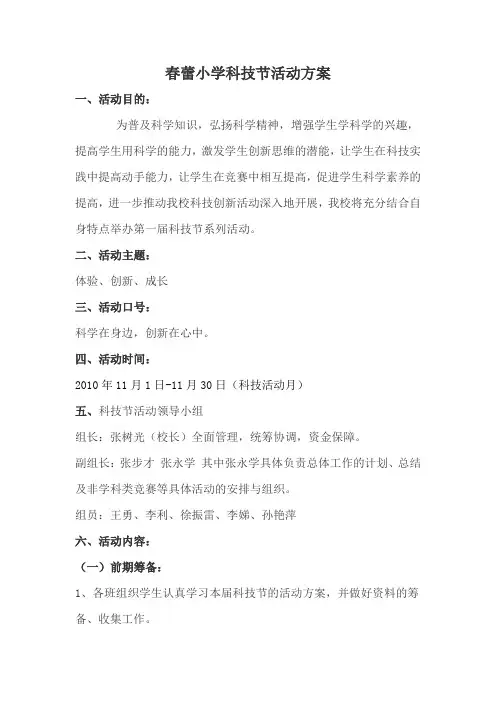 春蕾小学科技节活动方案

一、活动目的：

为普及科学知识，弘扬科学精神，增强学生学科学的兴趣，提高学生用科学的能力，激发学生创新思维的潜能，让学生在科技实践中提高动手能力，让学生在竞赛中相互提高，促进学生科学素养的提高，进一步推动我校科技创新活动深入地开展，我校将充分结合自身特点举办第一届科技节系列活动。

二、活动主题：

体验、创新、成长

三、活动口号：

科学在身边，创新在心中。

四、活动时间：

2010 年 11 月 1 日-11 月 30 日（科技活动月）

五、科技节活动领导小组

组长：张树光（校长）全面管理，统筹协调，资金保障。

副组长：张步才 张永学 其中张永学具体负责总体工作的计划、总结及非学科类竞赛等具体活动的安排与组织。

组员：王勇、李利、徐振雷、李娣、孙艳萍

六、活动内容：

（一）前期筹备：

1、各班组织学生认真学习本届科技节的活动方案，并做好资料的筹备、收集工作。